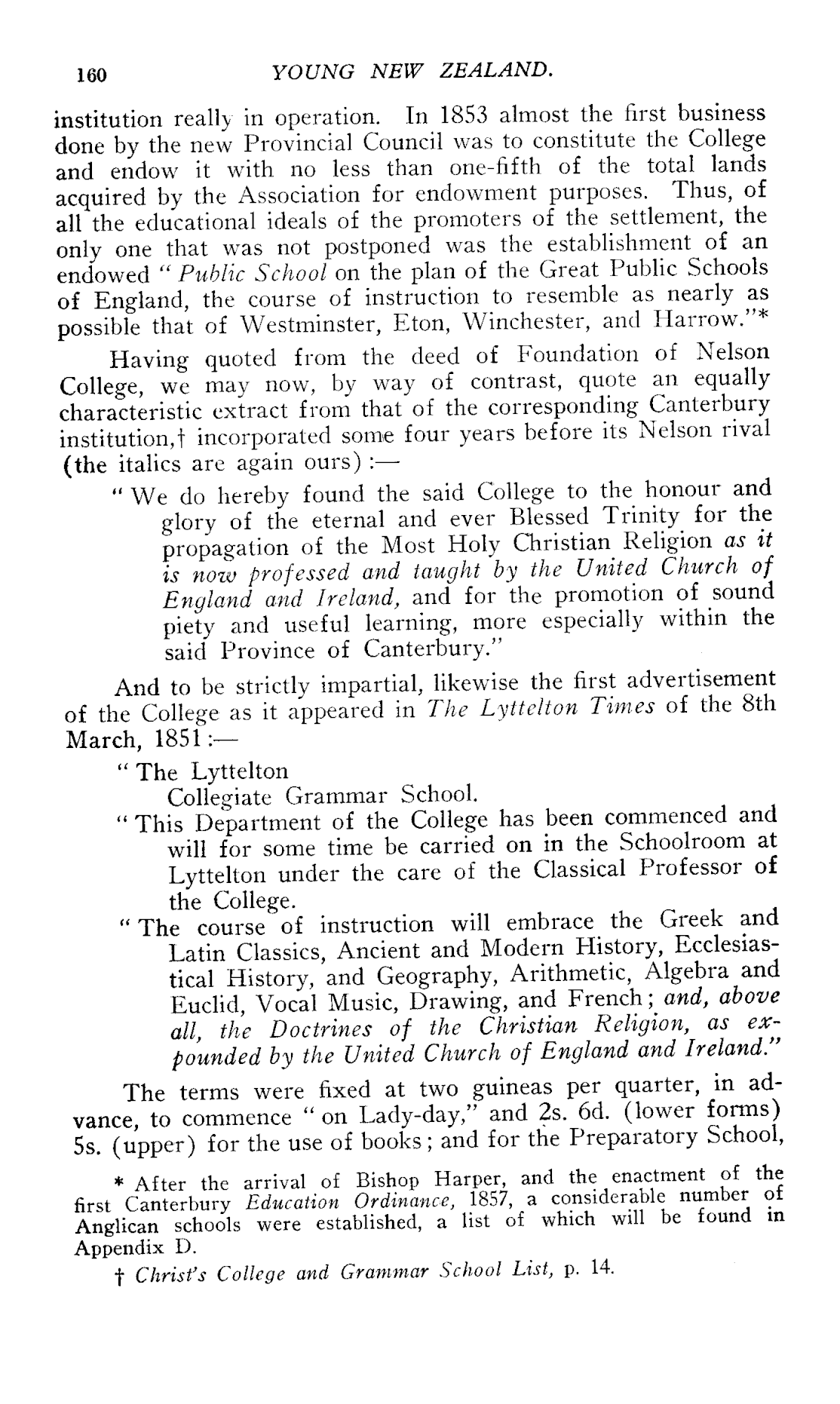 160 YOUNG NEW ZEALAND.

institution really in operation. In 1853 almost the first business done by the new Provincial Council was to constitute the College and endow it with no less than one-fifth of the total lands acquired by the Association for endowment purposes. Thus, of all the educational ideals of the promoters of the settlement, the only one that was not postponed was the establishment of an endowed "Public School on the plan of the Great Public Schools of England, the course of instruction to resemble as nearly as possible that of Westminster, Eton, Winchester, and Harrow."*

Having quoted from the deed of Foundation of Nelson College, we may now, by way of contrast, quote an equally characteristic extract from that of the corresponding Canterbury institution,† incorporated some four years before its Nelson rival (the italics are again ours):—

"We do hereby found the said College to the honour and glory of the eternal and ever Blessed Trinity for the propagation of the Most Holy Christian Religion as it is now professed and taught by the United Church of England and Ireland, and for the promotion of sound piety and useful learning, more especially within the said Province of Canterbury."

And to be strictly impartial, likewise the first advertisement of the College as it appeared in The Lyttelton Times of the 8th March, 1851:—

"The Lyttelton
Collegiate Grammar School.

"This Department of the College has been commenced and will for some time be carried on in the Schoolroom at Lyttelton under the care of the Classical Professor of the College.

"The course of instruction will embrace the Greek and Latin Classics, Ancient and Modern History, Ecclesiastical History, and Geography, Arithmetic, Algebra and Euclid, Vocal Music, Drawing, and French; and, above all, the Doctrines of the Christian Religion, as expounded by the United Church of England and Ireland."

The terms were fixed at two guineas per quarter, in advance, to commence "on Lady-day," and 2s. 6d. (lower forms) 5s. (upper) for the use of books; and for the Preparatory School,

* After the arrival of Bishop Harper, and the enactment of the first Canterbury Education Ordinance, 1857, a considerable number of Anglican schools were established, a list of which will be found in Appendix D.

† Christ's College and Grammar School List, p. 14.